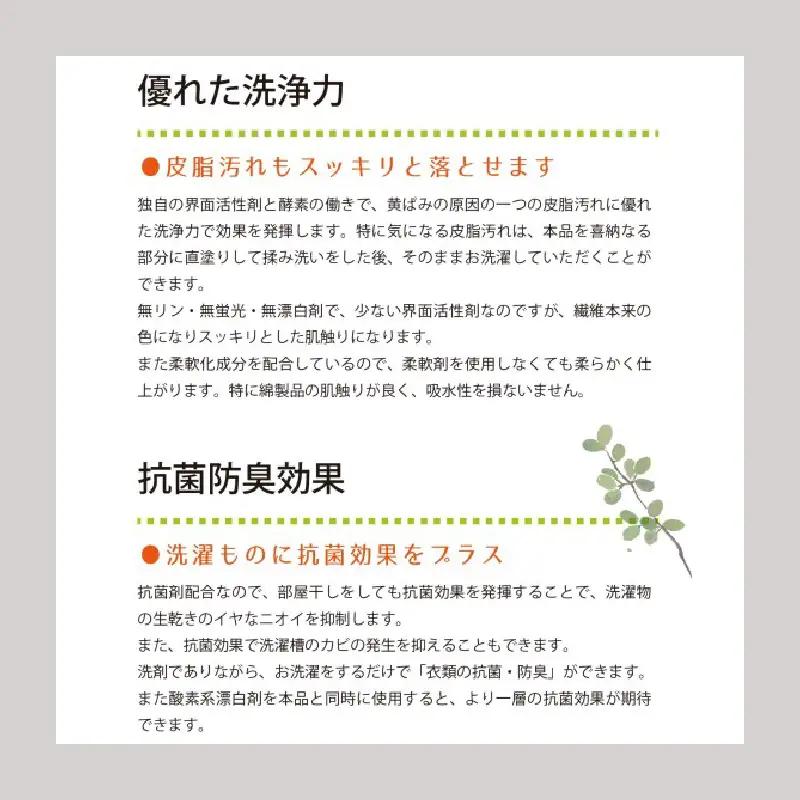 優れた洗浄力

●皮脂汚れもスッキリと落とせます

独自の界面活性剤と酵素の働きで、黄ばみの原因の一つの皮脂汚れに優れた洗浄力で効果を発揮します。特に気になる皮脂汚れは、本品を喜納なる部分に直塗りして揉み洗いをした後、そのままお洗濯していただくことができます。
無リン・無蛍光・無漂白剤で、少ない界面活性剤なのですが、繊維本来の色になりスッキリとした肌触りになります。
また柔軟化成分を配合しているので、柔軟剤を使用しなくても柔らかく仕上がります。特に綿製品の肌触りが良く、吸水性を損ないません。

抗菌防臭効果

●洗濯ものに抗菌効果をプラス

抗菌剤配合なので、部屋干しをしても抗菌効果を発揮することで、洗濯物の生乾きのイヤなニオイを抑制します。
また、抗菌効果で洗濯槽のカビの発生を抑えることもできます。
洗剤でありながら、お洗濯をするだけで「衣類の抗菌・防臭」ができます。
また酸素系漂白剤を本品と同時に使用すると、より一層の抗菌効果が期待できます。